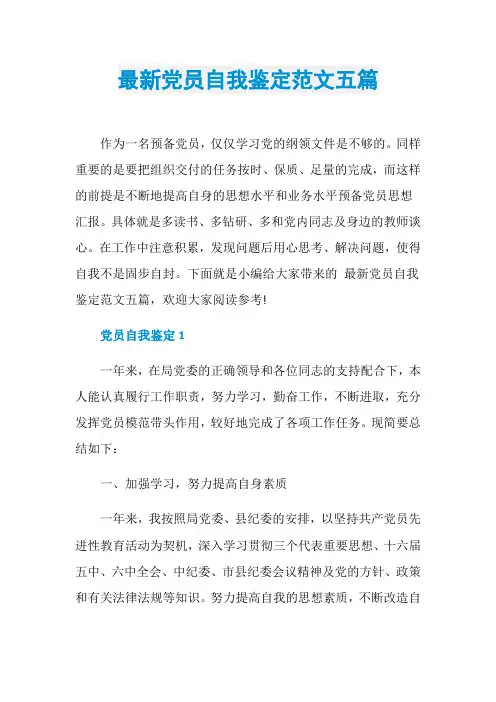 最新党员自我鉴定范文五篇

作为一名预备党员，仅仅学习党的纲领文件是不够的。同样重要的是要把组织交付的任务按时、保质、足量的完成，而这样的前提是不断地提高自身的思想水平和业务水平预备党员思想汇报。具体就是多读书、多钻研、多和党内同志及身边的教师谈心。在工作中注意积累，发现问题后用心思考、解决问题，使得自我不是固步自封。下面就是小编给大家带来的 最新党员自我鉴定范文五篇，欢迎大家阅读参考!

党员自我鉴定 1

一年来，在局党委的正确领导和各位同志的支持配合下，本人能认真履行工作职责，努力学习，勤奋工作，不断进取，充分发挥党员模范带头作用，较好地完成了各项工作任务。现简要总结如下：

一、加强学习，努力提高自身素质

一年来，我按照局党委、县纪委的安排，以坚持共产党员先进性教育活动为契机，深入学习贯彻三个代表重要思想、十六届五中、六中全会、中纪委、市县纪委会议精神及党的方针、政策和有关法律法规等知识。努力提高自我的思想素质，不断改造自